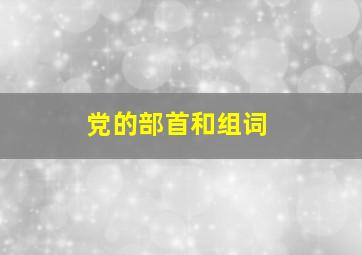 党的部首和组词